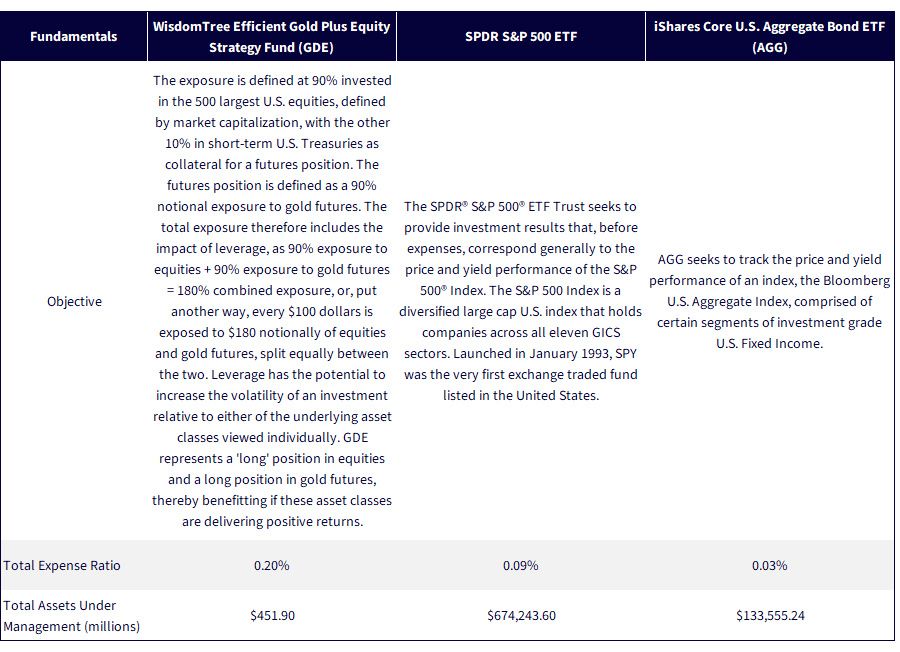 | Fundamentals | WisdomTree Efficient Gold Plus Equity Strategy Fund (GDE) | SPDR S&P 500 ETF | iShares Core U.S. Aggregate Bond ETF (AGG) |
|---|---|---|---|
| Objective | The exposure is defined at 90% invested in the 500 largest U.S. equities, defined by market capitalization, with the other 10% in short-term U.S. Treasuries as collateral for a futures position. The futures position is defined as a 90% notional exposure to gold futures. The total exposure therefore includes the impact of leverage, as 90% exposure to equities + 90% exposure to gold futures = 180% combined exposure, or, put another way, every \$100 dollars is exposed to \$180 notionally of equities and gold futures, split equally between the two. Leverage has the potential to increase the volatility of an investment relative to either of the underlying asset classes viewed individually. GDE represents a 'long' position in equities and a long position in gold futures, thereby benefitting if these asset classes are delivering positive returns. | The SPDR® S&P 500® ETF Trust seeks to provide investment results that, before expenses, correspond generally to the price and yield performance of the S&P 500® Index. The S&P 500 Index is a diversified large cap U.S. index that holds companies across all eleven GICS sectors. Launched in January 1993, SPY was the very first exchange traded fund listed in the United States. | AGG seeks to track the price and yield performance of an index, the Bloomberg U.S. Aggregate Index, comprised of certain segments of investment grade U.S. Fixed Income. |
| Total Expense Ratio | 0.20% | 0.09% | 0.03% |
| Total Assets Under Management (millions) | \$451.90 | \$674,243.60 | \$133,555.24 |